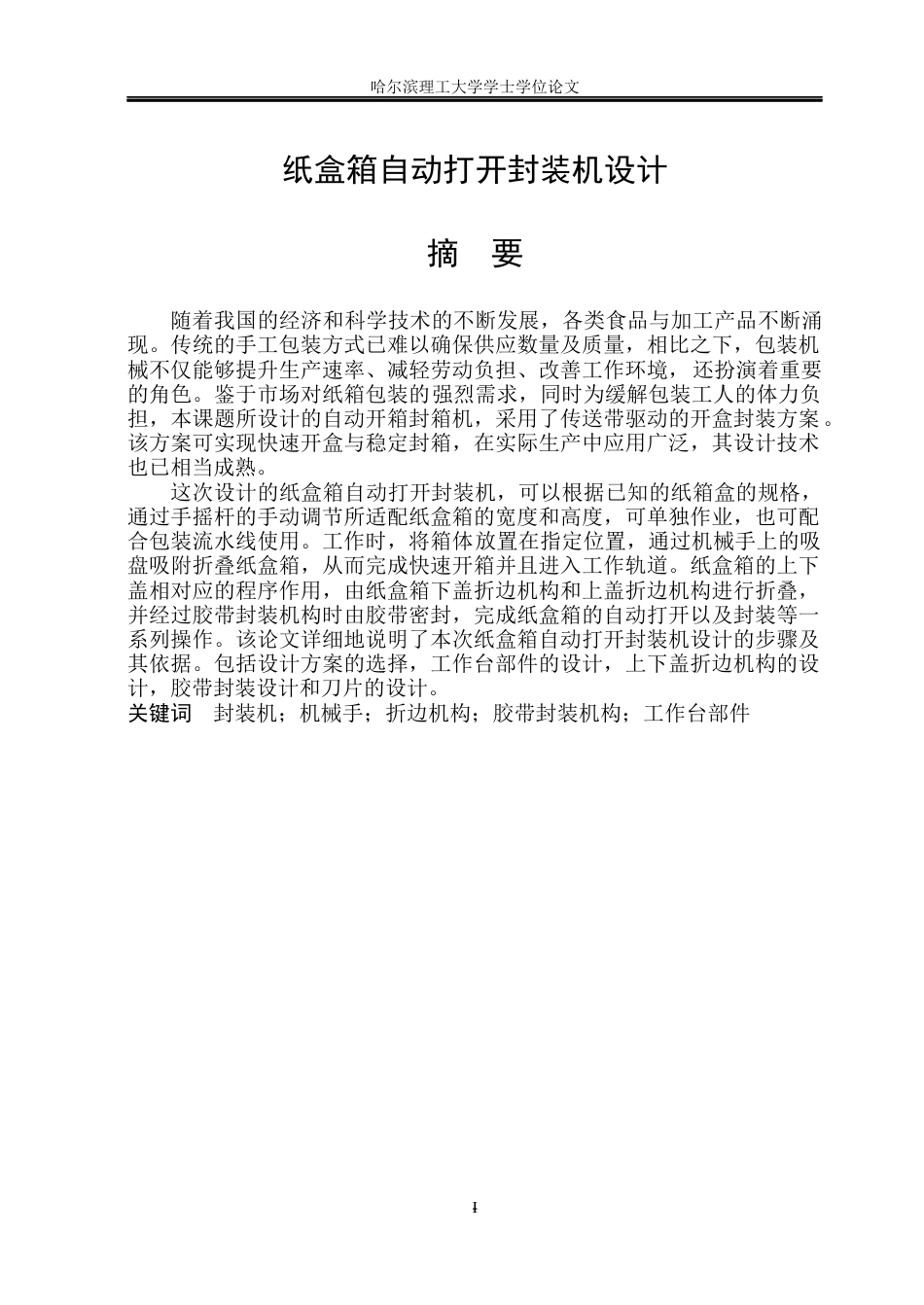 哈尔滨理工大学学士学位论文

纸盒箱自动打开封装机设计

摘　要

随着我国的经济和科学技术的不断发展，各类食品与加工产品不断涌现。传统的手工包装方式已难以确保供应数量及质量，相比之下，包装机械不仅能够提升生产速率、减轻劳动负担、改善工作环境，还扮演着重要的角色。鉴于市场对纸箱包装的强烈需求，同时为缓解包装工人的体力负担，本课题所设计的自动开箱封箱机，采用了传送带驱动的开盒封装方案。该方案可实现快速开盒与稳定封箱，在实际生产中应用广泛，其设计技术也已相当成熟。

这次设计的纸盒箱自动打开封装机，可以根据已知的纸箱盒的规格，通过手摇杆的手动调节所适配纸盒箱的宽度和高度，可单独作业，也可配合包装流水线使用。工作时，将箱体放置在指定位置，通过机械手上的吸盘吸附折叠纸盒箱，从而完成快速开箱并且进入工作轨道。纸盒箱的上下盖相对应的程序作用，由纸盒箱下盖折边机构和上盖折边机构进行折叠，并经过胶带封装机构时由胶带密封，完成纸盒箱的自动打开以及封装等一系列操作。该论文详细地说明了本次纸盒箱自动打开封装机设计的步骤及其依据。包括设计方案的选择，工作台部件的设计，上下盖折边机构的设计，胶带封装设计和刀片的设计。
关键词　封装机；机械手；折边机构；胶带封装机构；工作台部件

I